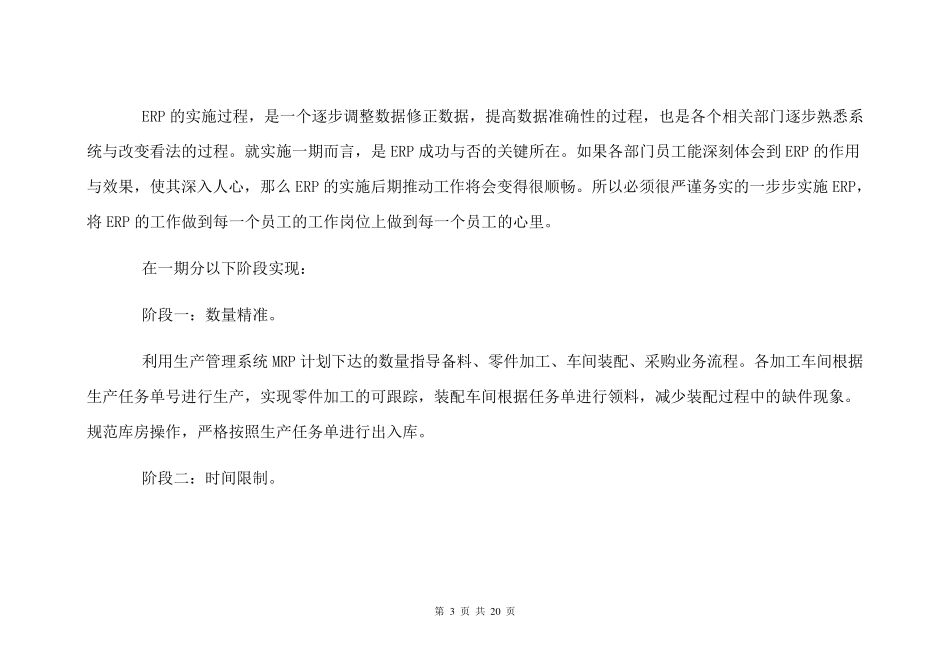 ERP 的实施过程，是一个逐步调整数据修正数据，提高数据准确性的过程，也是各个相关部门逐步熟悉系统与改变看法的过程。就实施一期而言，是 ERP 成功与否的关键所在。如果各部门员工能深刻体会到 ERP 的作用与效果，使其深入人心，那么 ERP 的实施后期推动工作将会变得很顺畅。所以必须很严谨务实的一步步实施 ERP，将 ERP 的工作做到每一个员工的工作岗位上做到每一个员工的心里。

在一期分以下阶段实现：

阶段一：数量精准。

利用生产管理系统 MRP 计划下达的数量指导备料、零件加工、车间装配、采购业务流程。各加工车间根据生产任务单号进行生产，实现零件加工的可跟踪，装配车间根据任务单进行领料，减少装配过程中的缺件现象。规范库房操作，严格按照生产任务单进行出入库。

阶段二：时间限制。

第 3 页 共 20 页